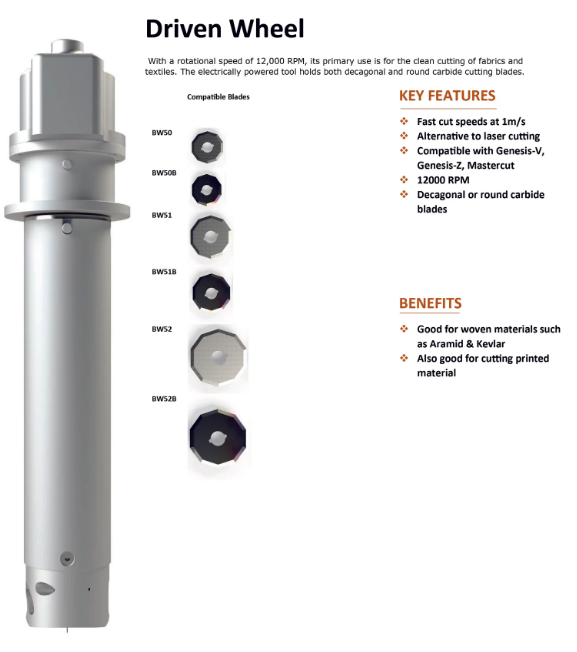 Driven Wheel

With a rotational speed of 12,000 RPM, its primary use is for the clean cutting of fabrics and textiles. The electrically powered tool holds both decagonal and round carbide cutting blades.

Compatible Blades

BW50

BW50B

BW51

BW51B

BW52

BW52B

KEY FEATURES

❖ Fast cut speeds at 1m/s
❖ Alternative to laser cutting
❖ Compatible with Genesis-V, Genesis-Z, Mastercut
❖ 12000 RPM
❖ Decagonal or round carbide blades

BENEFITS

❖ Good for woven materials such as Aramid & Kevlar
❖ Also good for cutting printed material